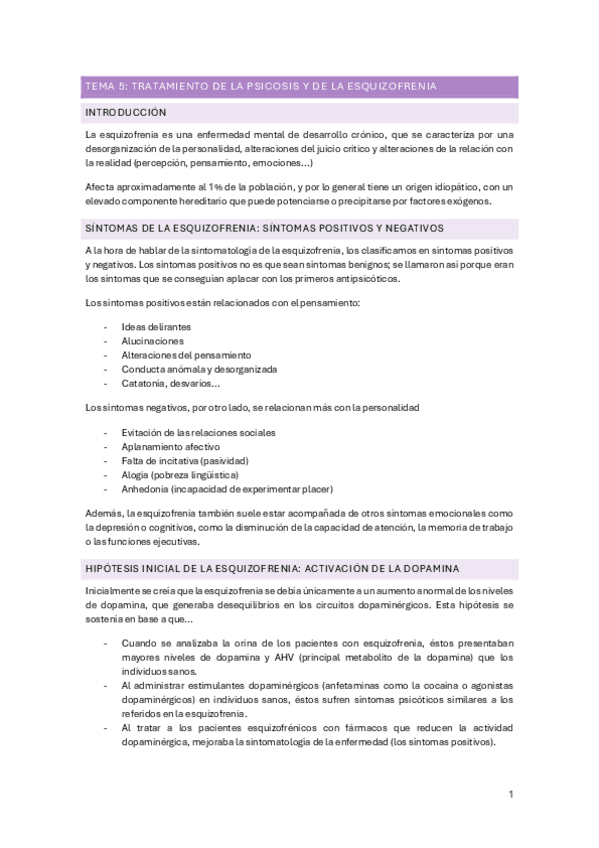 TEMA 5: TRATAMIENTO DE LA PSICOSIS Y DE LA ESQUIZOFRENIA

INTRODUCCIÓN

La esquizofrenia es una enfermedad mental de desarrollo crónico, que se caracteriza por una desorganización de la personalidad, alteraciones del juicio crítico y alteraciones de la relación con la realidad (percepción, pensamiento, emociones…)

Afecta aproximadamente al 1% de la población, y por lo general tiene un origen idiopático, con un elevado componente hereditario que puede potenciarse o precipitarse por factores exógenos.

SÍNTOMAS DE LA ESQUIZOFRENIA: SÍNTOMAS POSITIVOS Y NEGATIVOS

A la hora de hablar de la sintomatología de la esquizofrenia, los clasificamos en síntomas positivos y negativos. Los síntomas positivos no es que sean síntomas benignos; se llamaron así porque eran los síntomas que se conseguían aplacar con los primeros antipsicóticos.

Los síntomas positivos están relacionados con el pensamiento:

- Ideas delirantes
- Alucinaciones
- Alteraciones del pensamiento
- Conducta anómala y desorganizada
- Catatonia, desvaríos…

Los síntomas negativos, por otro lado, se relacionan más con la personalidad

- Evitación de las relaciones sociales
- Aplanamiento afectivo
- Falta de incitativa (pasividad)
- Alogia (pobreza lingüística)
- Anhedonia (incapacidad de experimentar placer)

Además, la esquizofrenia también suele estar acompañada de otros síntomas emocionales como la depresión o cognitivos, como la disminución de la capacidad de atención, la memoria de trabajo o las funciones ejecutivas.

HIPÓTESIS INICIAL DE LA ESQUIZOFRENIA: ACTIVACIÓN DE LA DOPAMINA

Inicialmente se creía que la esquizofrenia se debía únicamente a un aumento anormal de los niveles de dopamina, que generaba desequilibrios en los circuitos dopaminérgicos. Esta hipótesis se sostenía en base a que…

- Cuando se analizaba la orina de los pacientes con esquizofrenia, éstos presentaban mayores niveles de dopamina y AHV (principal metabolito de la dopamina) que los individuos sanos.
- Al administrar estimulantes dopaminérgicos (anfetaminas como la cocaína o agonistas dopaminérgicos) en individuos sanos, éstos sufren síntomas psicóticos similares a los referidos en la esquizofrenia.
- Al tratar a los pacientes esquizofrénicos con fármacos que reducen la actividad dopaminérgica, mejoraba la sintomatología de la enfermedad (los síntomas positivos).

1